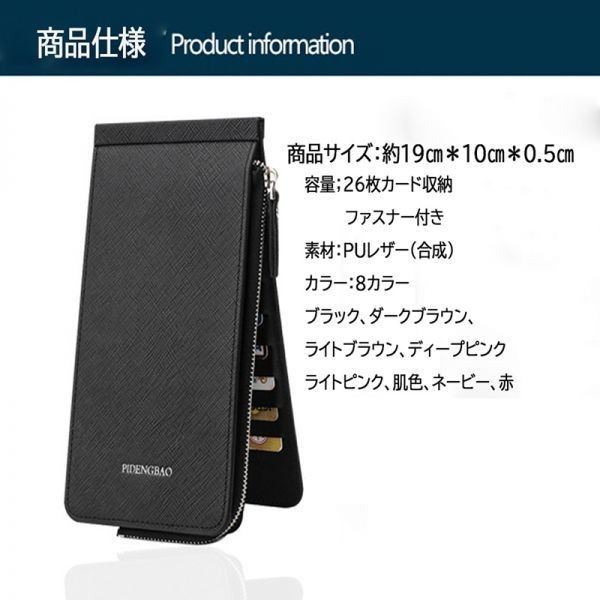 商品仕様 Product information

商品サイズ：約19㎝＊10㎝＊0.5㎝

容量；26枚カード収納

ファスナー付き

素材：PUレザー（合成）

カラー：8カラー

ブラック、ダークブラウン、

ライトブラウン、ディープピンク

ライトピンク、肌色、ネービー、赤

PIDENGBAO